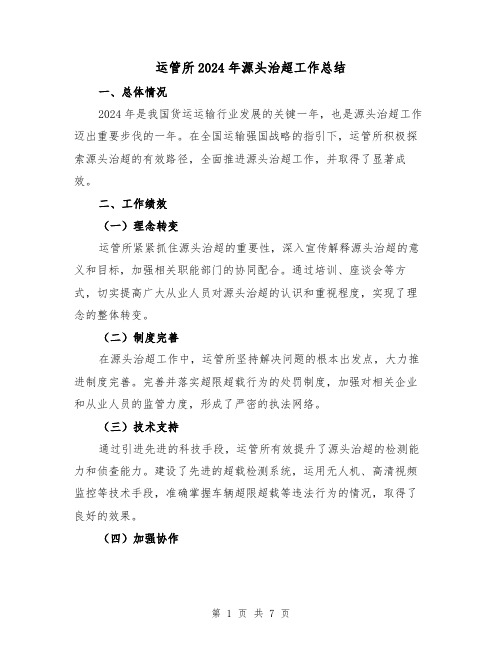 运管所2024年源头治超工作总结

一、总体情况

2024年是我国货运运输行业发展的关键一年，也是源头治超工作迈出重要步伐的一年。在全国运输强国战略的指引下，运管所积极探索源头治超的有效路径，全面推进源头治超工作，并取得了显著成效。

二、工作绩效

（一）理念转变

运管所紧紧抓住源头治超的重要性，深入宣传解释源头治超的意义和目标，加强相关职能部门的协同配合。通过培训、座谈会等方式，切实提高广大从业人员对源头治超的认识和重视程度，实现了理念的整体转变。

（二）制度完善

在源头治超工作中，运管所坚持解决问题的根本出发点，大力推进制度完善。完善并落实超限超载行为的处罚制度，加强对相关企业和从业人员的监管力度，形成了严密的执法网络。

（三）技术支持

通过引进先进的科技手段，运管所有效提升了源头治超的检测能力和侦查能力。建设了先进的超载检测系统，运用无人机、高清视频监控等技术手段，准确掌握车辆超限超载等违法行为的情况，取得了良好的效果。

（四）加强协作

第 1 页 共 7 页